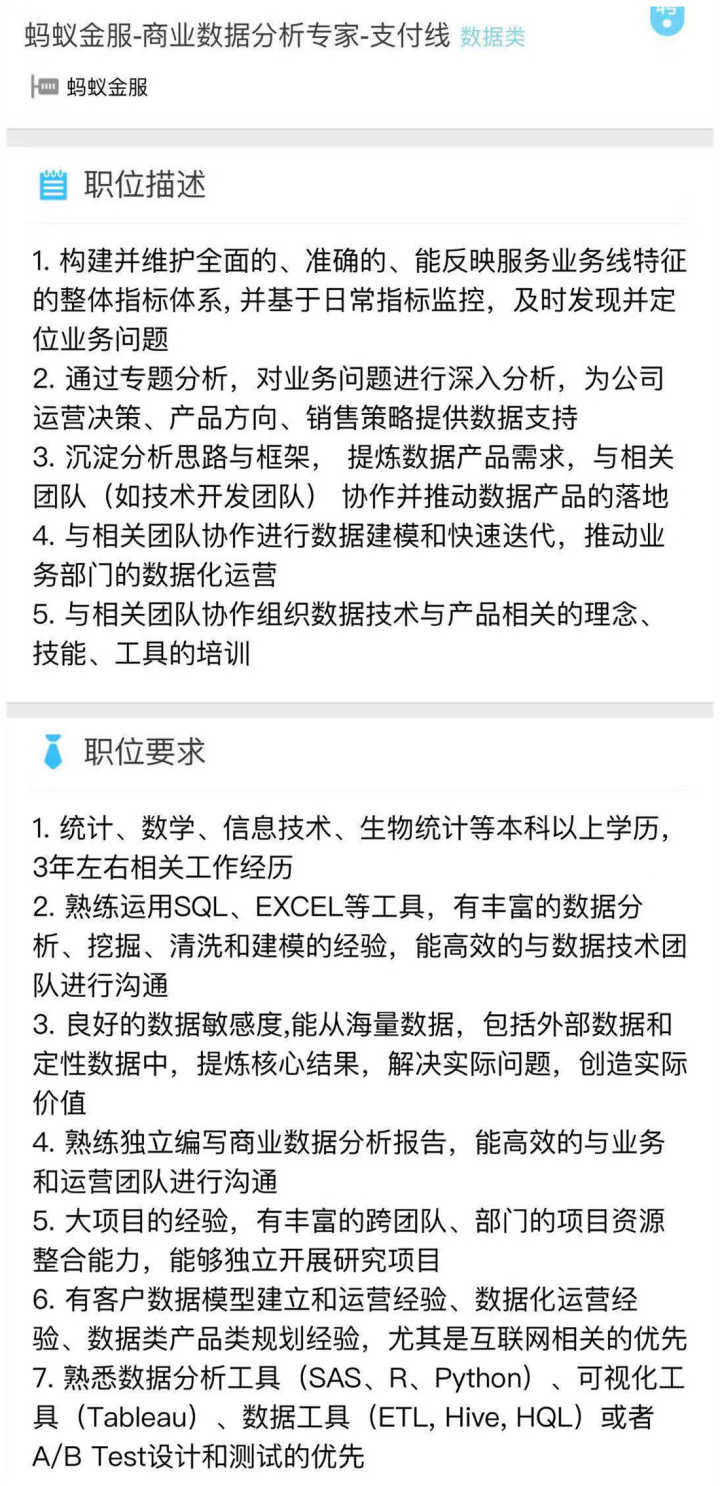 蚂蚁金服-商业数据分析专家-支付线 数据类

蚂蚁金服

职位描述

1. 构建并维护全面的、准确的、能反映服务业务线特征的整体指标体系, 并基于日常指标监控，及时发现并定位业务问题
2. 通过专题分析，对业务问题进行深入分析，为公司运营决策、产品方向、销售策略提供数据支持
3. 沉淀分析思路与框架， 提炼数据产品需求，与相关团队（如技术开发团队） 协作并推动数据产品的落地
4. 与相关团队协作进行数据建模和快速迭代，推动业务部门的数据化运营
5. 与相关团队协作组织数据技术与产品相关的理念、技能、工具的培训

职位要求

1. 统计、数学、信息技术、生物统计等本科以上学历，3年左右相关工作经历
2. 熟练运用SQL、EXCEL等工具，有丰富的数据分析、挖掘、清洗和建模的经验，能高效的与数据技术团队进行沟通
3. 良好的数据敏感度,能从海量数据，包括外部数据和定性数据中，提炼核心结果，解决实际问题，创造实际价值
4. 熟练独立编写商业数据分析报告，能高效的与业务和运营团队进行沟通
5. 大项目的经验，有丰富的跨团队、部门的项目资源整合能力，能够独立开展研究项目
6. 有客户数据模型建立和运营经验、数据化运营经验、数据类产品类规划经验，尤其是互联网相关的优先
7. 熟悉数据分析工具（SAS、R、Python）、可视化工具（Tableau）、数据工具（ETL, Hive, HQL）或者A/B Test设计和测试的优先